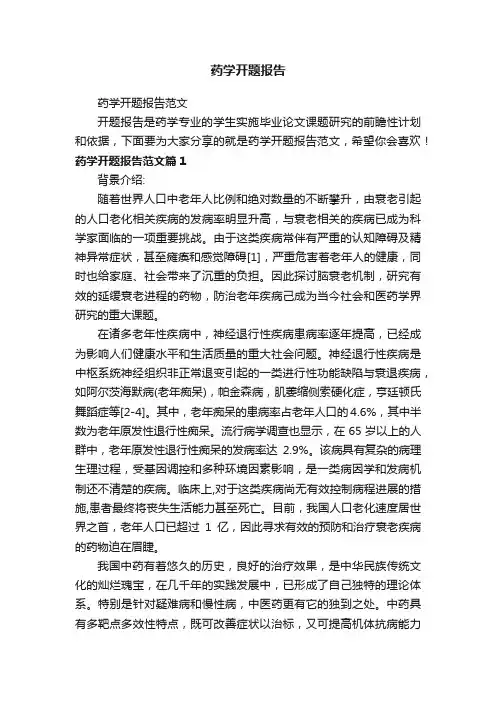 药学开题报告

药学开题报告范文

开题报告是药学专业的学生实施毕业论文课题研究的前瞻性计划和依据，下面要为大家分享的就是药学开题报告范文，希望你会喜欢！

药学开题报告范文篇1

背景介绍:

随着世界人口中老年人比例和绝对数量的不断攀升，由衰老引起的人口老化相关疾病的发病率明显升高，与衰老相关的疾病已成为科学家面临的一项重要挑战。由于这类疾病常伴有严重的认知障碍及精神异常症状，甚至瘫痪和感觉障碍[1]，严重危害着老年人的健康，同时也给家庭、社会带来了沉重的负担。因此探讨脑衰老机制，研究有效的延缓衰老进程的药物，防治老年疾病已成为当今社会和医药学界研究的重大课题。

在诸多老年性疾病中，神经退行性疾病患病率逐年提高，已经成为影响人们健康水平和生活质量的重大社会问题。神经退行性疾病是中枢系统神经组织非正常退变引起的一类进行性功能缺陷与衰退疾病，如阿尔茨海默病(老年痴呆)，帕金森病，肌萎缩侧索硬化症，亨廷顿氏舞蹈症等[2-4]。其中，老年痴呆的患病率占老年人口的4.6%，其中半数为老年原发性退行性痴呆。流行病学调查也显示，在 65 岁以上的人群中，老年原发性退行性痴呆的发病率达 2.9%。该病具有复杂的病理生理过程，受基因调控和多种环境因素影响，是一类病因学和发病机制还不清楚的疾病。临床上,对于这类疾病尚无有效控制病程进展的措施,患者最终将丧失生活能力甚至死亡。目前，我国人口老化速度居世界之首，老年人口已超过 1 亿，因此寻求有效的预防和治疗衰老疾病的药物迫在眉睫。

我国中药有着悠久的历史，良好的治疗效果，是中华民族传统文化的灿烂瑰宝，在几千年的实践发展中，已形成了自己独特的理论体系。特别是针对疑难病和慢性病，中医药更有它的独到之处。中药具有多靶点多效性特点，既可改善症状以治标，又可提高机体抗病能力